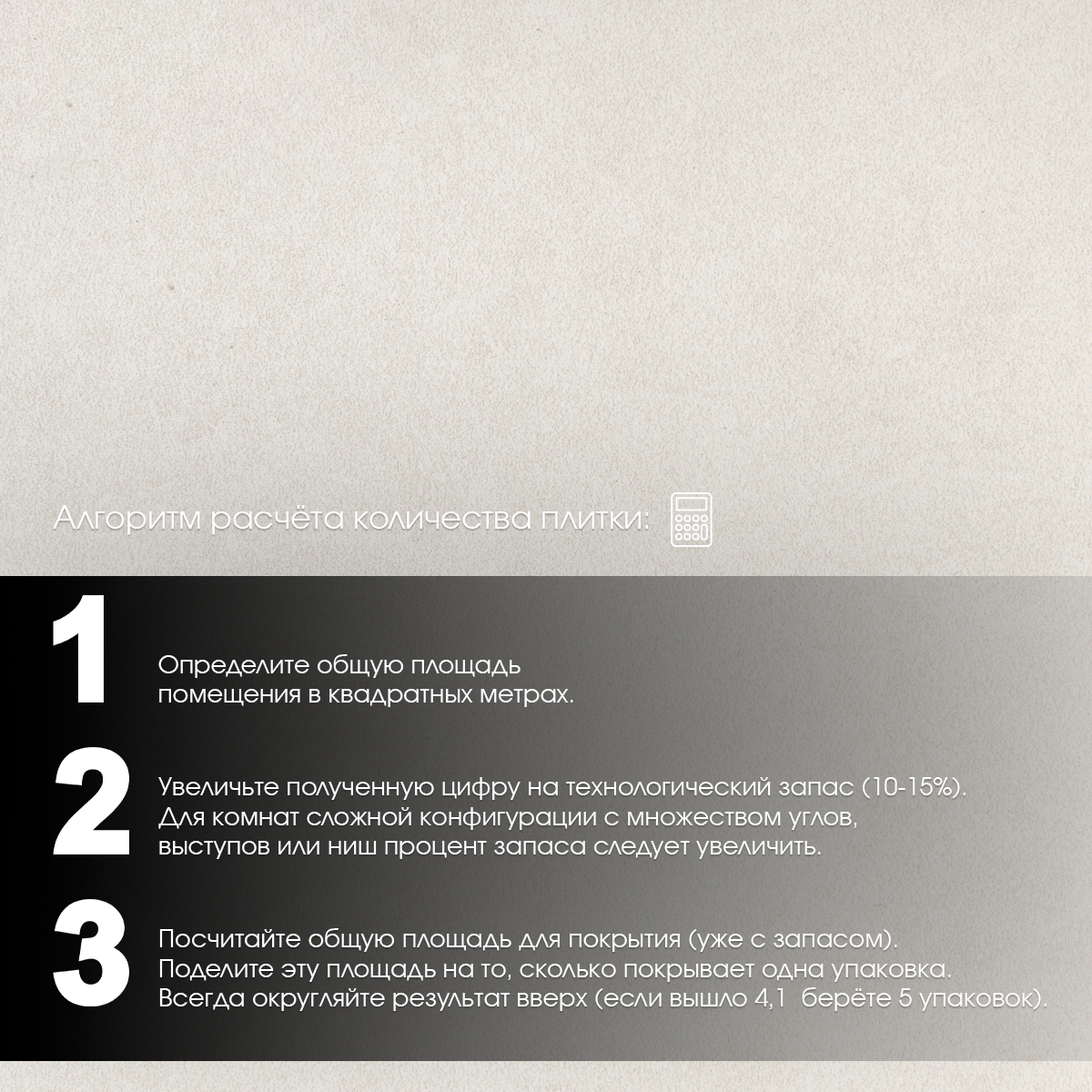 Алгоритм расчёта количества плитки:

1

Определите общую площадь помещения в квадратных метрах.

2

Увеличьте полученную цифру на технологический запас (10-15%). Для комнат сложной конфигурации с множеством углов, выступов или ниш процент запаса следует увеличить.

3

Посчитайте общую площадь для покрытия (уже с запасом). Поделите эту площадь на то, сколько покрывает одна упаковка. Всегда округляйте результат вверх (если вышло 4,1 берёте 5 упаковок).